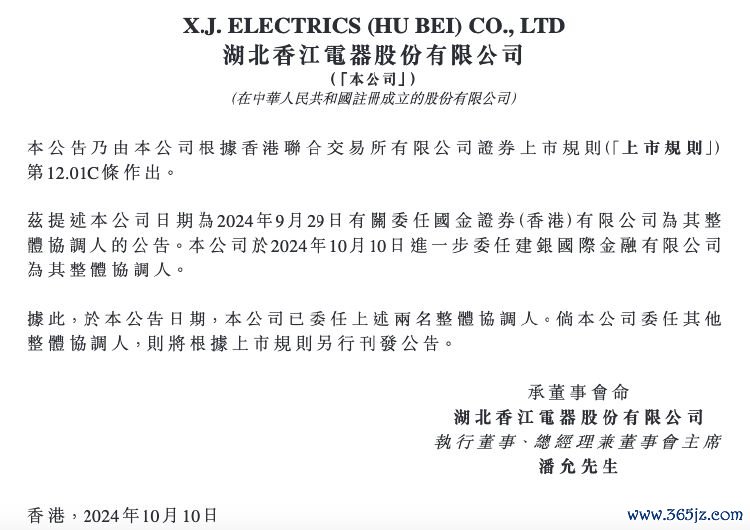 X.J. ELECTRICS (HU BEI) CO., LTD
湖北香江電器股份有限公司
(「本公司」)
(在中華人民共和國註冊成立的股份有限公司)

本公告乃由本公司根據香港聯合交易所有限公司證券上市規則(「上市規則」)第12.01C條作出。

茲提述本公司日期為2024年9月29日有關委任國金證券(香港)有限公司為其整體協調人的公告。本公司於2024年10月10日進一步委任建銀國際金融有限公司為其整體協調人。

據此,於本公告日期,本公司已委任上述兩名整體協調人。倘本公司委任其他整體協調人,則將根據上市規則另行刊發公告。

承董事會命
湖北香江電器股份有限公司
執行董事、總經理兼董事會主席
潘允先生

香港,2024年10月10日

www.365jz.com